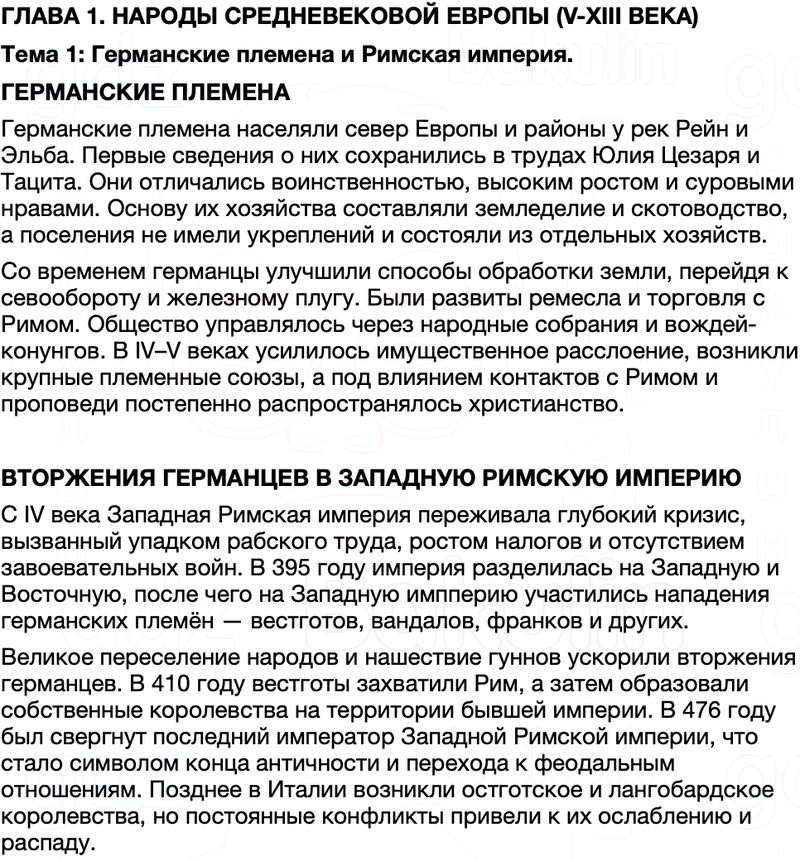 ГЛАВА 1. НАРОДЫ СРЕДНЕВЕКОВОЙ ЕВРОПЫ (V-XIII ВЕКА)

Тема 1: Германские племена и Римская империя.

ГЕРМАНСКИЕ ПЛЕМЕНА

Германские племена населяли север Европы и районы у рек Рейн и Эльба. Первые сведения о них сохранились в трудах Юлия Цезаря и Тацита. Они отличались воинственностью, высоким ростом и суровыми нравами. Основу их хозяйства составляли земледелие и скотоводство, а поселения не имели укреплений и состояли из отдельных хозяйств.

Со временем германцы улучшили способы обработки земли, перейдя к севообороту и железному плугу. Были развиты ремесла и торговля с Римом. Общество управлялось через народные собрания и вождей-конунгов. В IV–V веках усилилось имущественное расслоение, возникли крупные племенные союзы, а под влиянием контактов с Римом и проповеди постепенно распространялось христианство.

ВТОРЖЕНИЯ ГЕРМАНЦЕВ В ЗАПАДНУЮ РИМСКУЮ ИМПЕРИЮ

С IV века Западная Римская империя переживала глубокий кризис, вызванный упадком рабского труда, ростом налогов и отсутствием завоевательных войн. В 395 году империя разделилась на Западную и Восточную, после чего на Западную импперию участились нападения германских племён — вестготов, вандалов, франков и других.

Великое переселение народов и нашествие гуннов ускорили вторжения германцев. В 410 году вестготы захватили Рим, а затем образовали собственные королевства на территории бывшей империи. В 476 году был свергнут последний император Западной Римской империи, что стало символом конца античности и перехода к феодальным отношениям. Позднее в Италии возникли остготское и лангобардское королевства, но постоянные конфликты привели к их ослаблению и распаду.